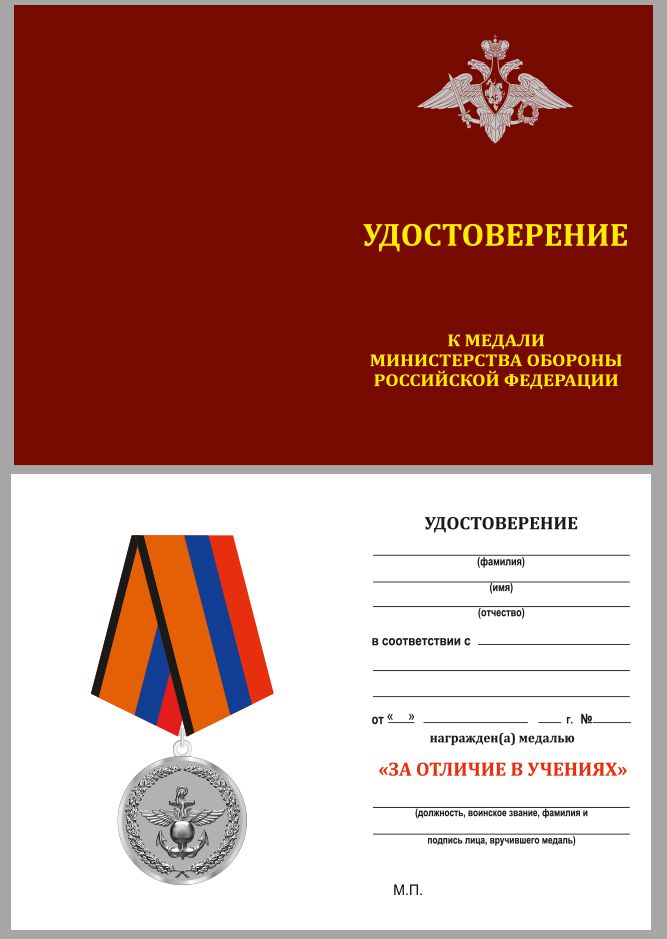 УДОСТОВЕРЕНИЕ

К МЕДАЛИ
МИНИСТЕРСТВА ОБОРОНЫ
РОССИЙСКОЙ ФЕДЕРАЦИИ

УДОСТОВЕРЕНИЕ

(фамилия)

(имя)

(отчество)

в соответствии с

от « » г. №

награжден(а) медалью

«ЗА ОТЛИЧИЕ В УЧЕНИЯХ»

(должность, воинское звание, фамилия и

подпись лица, вручившего медаль)

М.П.